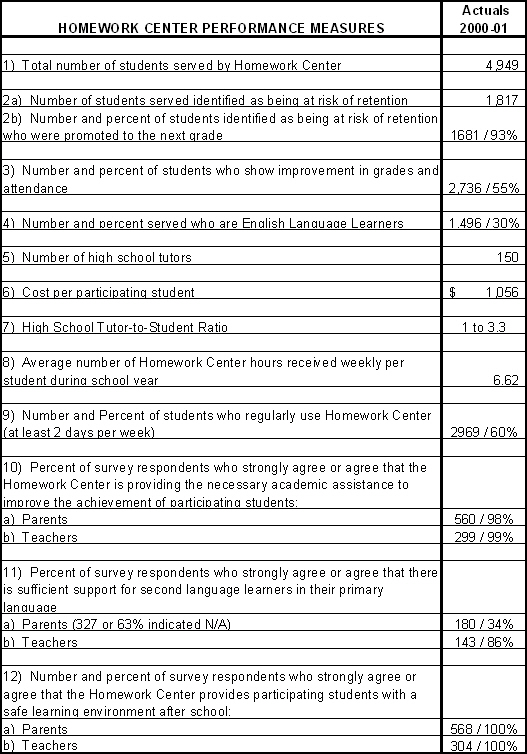 | HOMEWORK CENTER PERFORMANCE MEASURES | Actuals 2000-01 |
|---|---|
| 1) Total number of students served by Homework Center | 4,949 |
| 2a) Number of students served identified as being at risk of retention | 1,817 |
| 2b) Number and percent of students identified as being at risk of retention who were promoted to the next grade | 1681 / 93% |
| 3) Number and percent of students who show improvement in grades and attendance | 2,736 / 55% |
| 4) Number and percent served who are English Language Learners | 1,496 / 30% |
| 5) Number of high school tutors | 150 |
| 6) Cost per participating student | $ 1,056 |
| 7) High School Tutor-to-Student Ratio | 1 to 3.3 |
| 8) Average number of Homework Center hours received weekly per student during school year | 6.62 |
| 9) Number and Percent of students who regularly use Homework Center (at least 2 days per week) | 2969 / 60% |
| 10) Percent of survey respondents who strongly agree or agree that the Homework Center is providing the necessary academic assistance to improve the achievement of participating students: | |
| a) Parents | 560 / 98% |
| b) Teachers | 299 / 99% |
| 11) Percent of survey respondents who strongly agree or agree that there is sufficient support for second language learners in their primary language | |
| a) Parents (327 or 63% indicated N/A) | 180 / 34% |
| b) Teachers | 143 / 86% |
| 12) Number and percent of survey respondents who strongly agree or agree that the Homework Center provides participating students with a safe learning environment after school: | |
| a) Parents | 568 / 100% |
| b) Teachers | 304 / 100% |